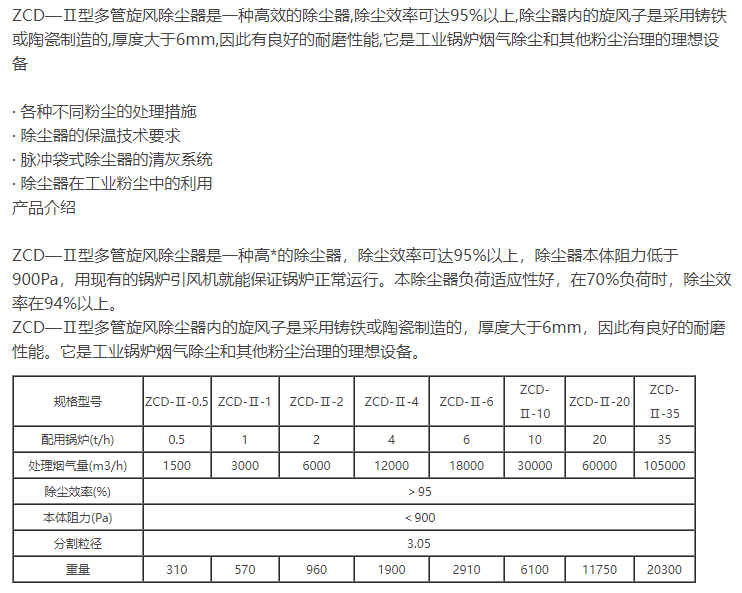 ZCD—II型多管旋风除尘器是一种高效的除尘器,除尘效率可达95%以上,除尘器内的旋风子是采用铸铁或陶瓷制造的,厚度大于6mm,因此有良好的耐磨性能,它是工业锅炉烟气除尘和其他粉尘治理的理想设备

· 各种不同粉尘的处理措施
· 除尘器的保温技术要求
· 脉冲袋式除尘器的清灰系统
· 除尘器在工业粉尘中的利用
产品介绍

ZCD—II型多管旋风除尘器是一种高*的除尘器，除尘效率可达95%以上，除尘器本体阻力低于900Pa，用现有的锅炉引风机就能保证锅炉正常运行。本除尘器负荷适应性好，在70%负荷时，除尘效率在94%以上。

ZCD—II型多管旋风除尘器内的旋风子是采用铸铁或陶瓷制造的，厚度大于6mm，因此有良好的耐磨性能。它是工业锅炉烟气除尘和其他粉尘治理的理想设备。

| 规格型号 | ZCD-II-0.5 | ZCD-II-1 | ZCD-II-2 | ZCD-II-4 | ZCD-II-6 | ZCD-II-10 | ZCD-II-20 | ZCD-II-35 |
|---|---|---|---|---|---|---|---|---|
| 配用锅炉(t/h) | 0.5 | 1 | 2 | 4 | 6 | 10 | 20 | 35 |
| 处理烟气量(m3/h) | 1500 | 3000 | 6000 | 12000 | 18000 | 30000 | 60000 | 105000 |
| 除尘效率(%) | > 95 | | | | | | | |
| 本体阻力(Pa) | < 900 | | | | | | | |
| 分割粒径 | 3.05 | | | | | | | |
| 重量 | 310 | 570 | 960 | 1900 | 2910 | 6100 | 11750 | 20300 |